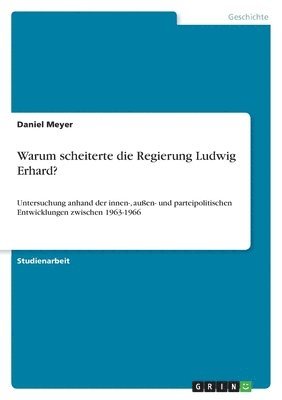 Geschichte

Daniel Meyer

Warum scheiterte die Regierung Ludwig Erhard?

Untersuchung anhand der innen-, außen- und parteipolitischen Entwicklungen zwischen 1963-1966

Studienarbeit

GRIN